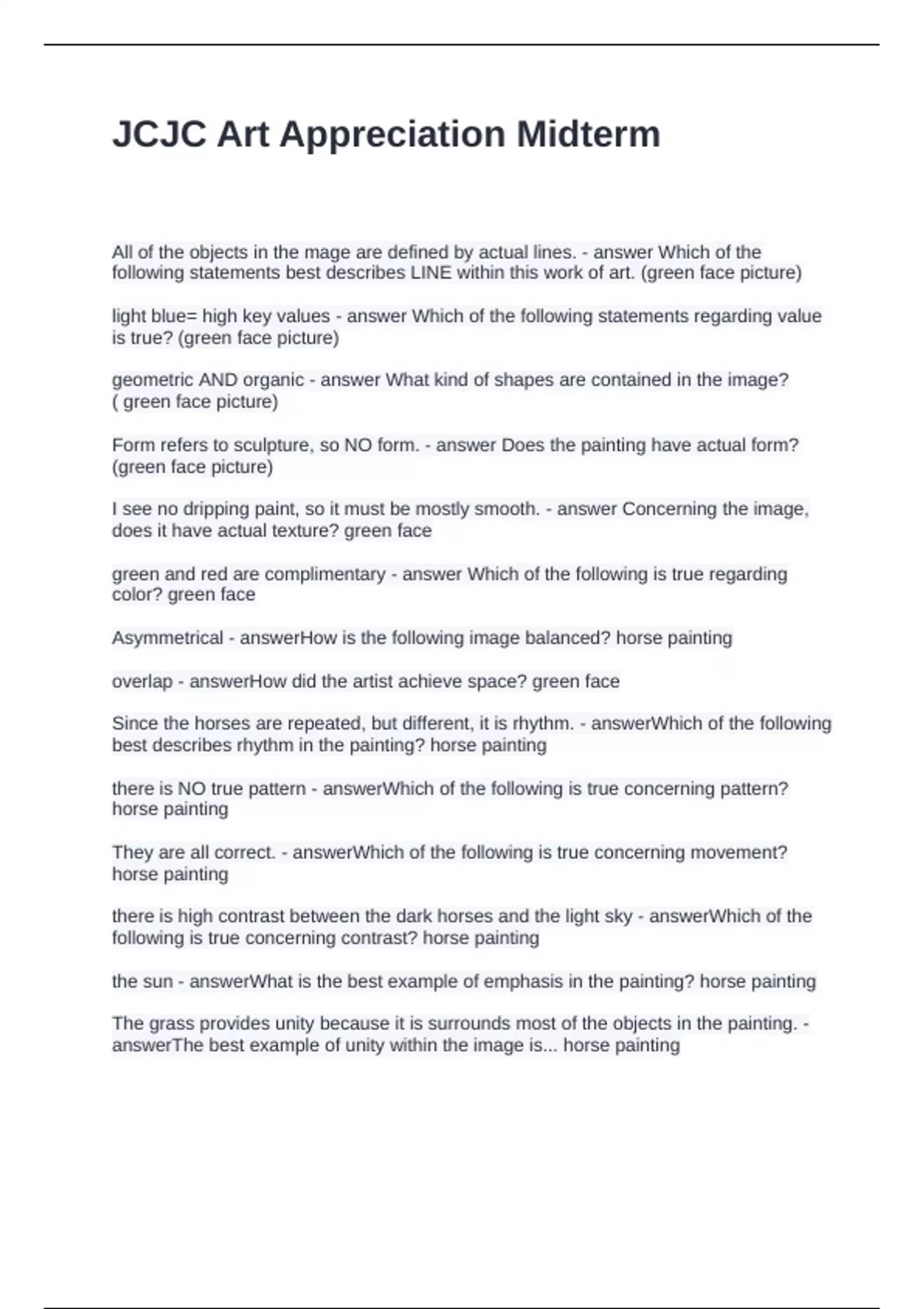 JCJC Art Appreciation Midterm

All of the objects in the mage are defined by actual lines. - answer Which of the following statements best describes LINE within this work of art. (green face picture)

light blue= high key values - answer Which of the following statements regarding value is true? (green face picture)

geometric AND organic - answer What kind of shapes are contained in the image? ( green face picture)

Form refers to sculpture, so NO form. - answer Does the painting have actual form? (green face picture)

I see no dripping paint, so it must be mostly smooth. - answer Concerning the image, does it have actual texture? green face

green and red are complimentary - answer Which of the following is true regarding color? green face

Asymmetrical - answerHow is the following image balanced? horse painting

overlap - answerHow did the artist achieve space? green face

Since the horses are repeated, but different, it is rhythm. - answerWhich of the following best describes rhythm in the painting? horse painting

there is NO true pattern - answerWhich of the following is true concerning pattern? horse painting

They are all correct. - answerWhich of the following is true concerning movement? horse painting

there is high contrast between the dark horses and the light sky - answerWhich of the following is true concerning contrast? horse painting

the sun - answerWhat is the best example of emphasis in the painting? horse painting

The grass provides unity because it is surrounds most of the objects in the painting. - answerThe best example of unity within the image is... horse painting